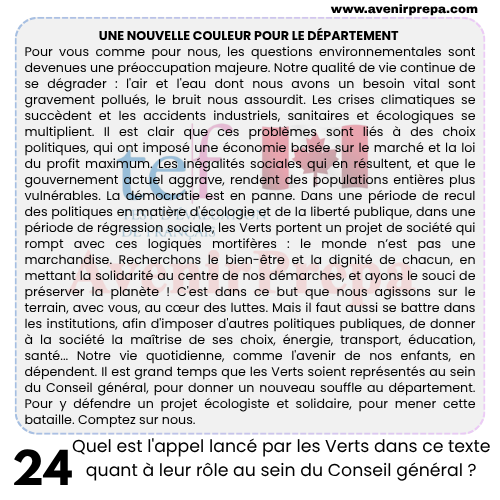 www.avenirprepa.com

UNE NOUVELLE COULEUR POUR LE DÉPARTEMENT

Pour vous comme pour nous, les questions environnementales sont devenues une préoccupation majeure. Notre qualité de vie continue de se dégrader : l'air et l'eau dont nous avons un besoin vital sont gravement pollués, le bruit nous assourdit. Les crises climatiques se succèdent et les accidents industriels, sanitaires et écologiques se multiplient. Il est clair que ces problèmes sont liés à des choix politiques, qui ont imposé une économie basée sur le marché et la loi du profit maximum. Les inégalités sociales qui en résultent, et que le gouvernement actuel aggrave, rendent des populations entières plus vulnérables. La démocratie est en panne. Dans une période de recul des politiques en matière d'écologie et de la liberté publique, dans une période de régression sociale, les Verts portent un projet de société qui rompt avec ces logiques mortifères : le monde n'est pas une marchandise. Recherchons le bien-être et la dignité de chacun, en mettant la solidarité au centre de nos démarches, et ayons le souci de préserver la planète ! C'est dans ce but que nous agissons sur le terrain, avec vous, au cœur des luttes. Mais il faut aussi se battre dans les institutions, afin d'imposer d'autres politiques publiques, de donner à la société la maîtrise de ses choix, énergie, transport, éducation, santé… Notre vie quotidienne, comme l'avenir de nos enfants, en dépendent. Il est grand temps que les Verts soient représentés au sein du Conseil général, pour donner un nouveau souffle au département. Pour y défendre un projet écologiste et solidaire, pour mener cette bataille. Comptez sur nous.

tef
TEST D'ÉVALUATION DE FRANÇAIS
AvenirPrepa

24 Quel est l'appel lancé par les Verts dans ce texte quant à leur rôle au sein du Conseil général ?